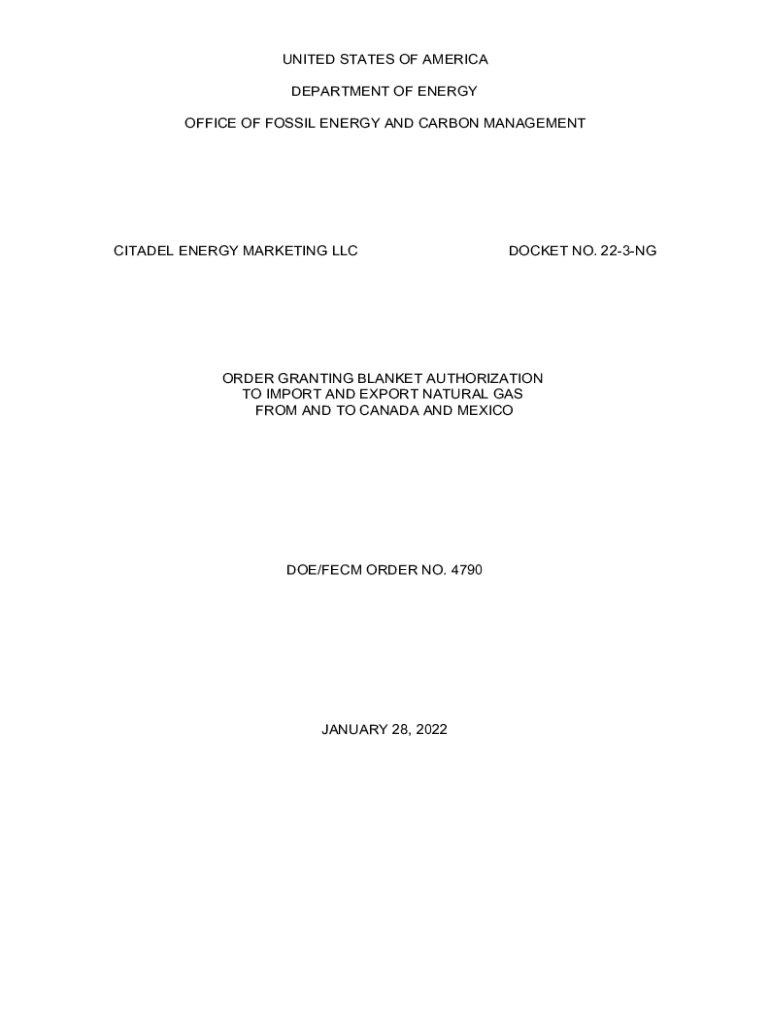 UNITED STATES OF AMERICA

DEPARTMENT OF ENERGY

OFFICE OF FOSSIL ENERGY AND CARBON MANAGEMENT

CITADEL ENERGY MARKETING LLC    DOCKET NO. 22-3-NG

ORDER GRANTING BLANKET AUTHORIZATION
TO IMPORT AND EXPORT NATURAL GAS
FROM AND TO CANADA AND MEXICO

DOE/FECM ORDER NO. 4790

JANUARY 28, 2022